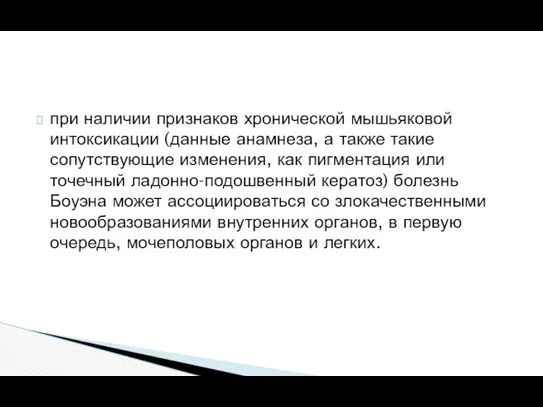 при наличии признаков хронической мышьяковой интоксикации (данные анамнеза, а также такие сопутствующие изменения, как пигментация или точечный ладонно-подошвенный кератоз) болезнь Боуэна может ассоциироваться со злокачественными новообразованиями внутренних органов, в первую очередь, мочеполовых органов и легких.